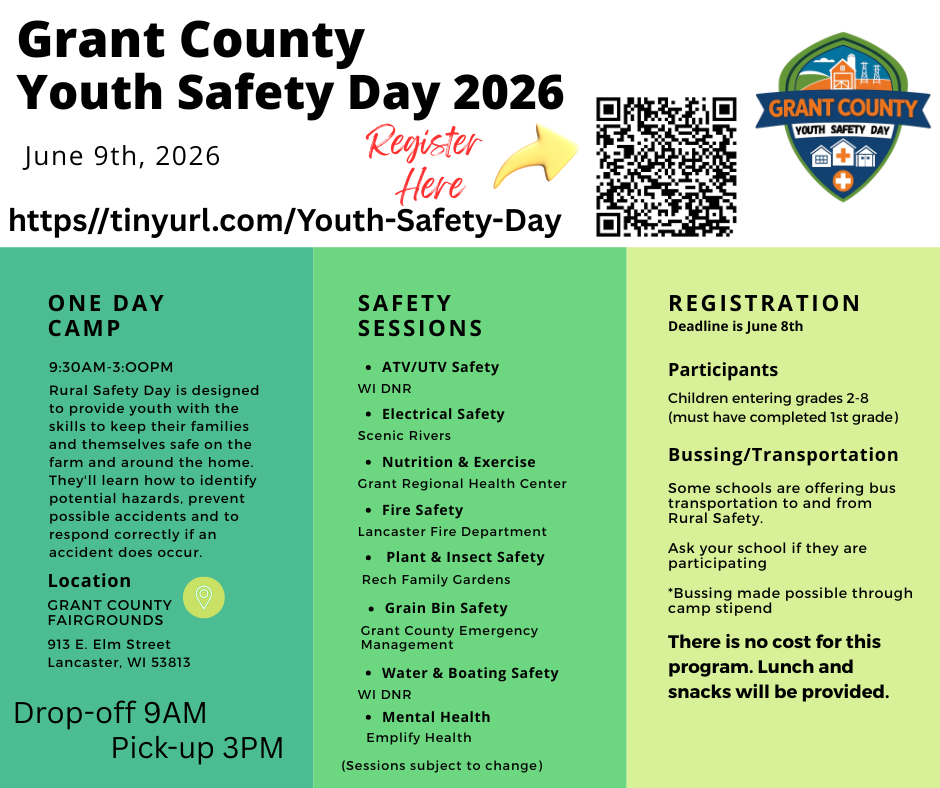 Grant County
Youth Safety Day 2026

June 9th, 2026

Register Here

https//tinyurl.com/Youth-Safety-Day

GRANT COUNTY
YOUTH SAFETY DAY

ONE DAY CAMP

9:30AM-3:OOPM

Rural Safety Day is designed to provide youth with the skills to keep their families and themselves safe on the farm and around the home. They'll learn how to identify potential hazards, prevent possible accidents and to respond correctly if an accident does occur.

Location

GRANT COUNTY FAIRGROUNDS

913 E. Elm Street
Lancaster, WI 53813

Drop-off 9AM
Pick-up 3PM

SAFETY SESSIONS

• ATV/UTV Safety
WI DNR

• Electrical Safety
Scenic Rivers

• Nutrition & Exercise
Grant Regional Health Center

• Fire Safety
Lancaster Fire Department

• Plant & Insect Safety
Rech Family Gardens

• Grain Bin Safety
Grant County Emergency Management

• Water & Boating Safety
WI DNR

• Mental Health
Emplify Health

(Sessions subject to change)

REGISTRATION
Deadline is June 8th

Participants

Children entering grades 2-8 (must have completed 1st grade)

Bussing/Transportation

Some schools are offering bus transportation to and from Rural Safety.

Ask your school if they are participating

*Bussing made possible through camp stipend

There is no cost for this program. Lunch and snacks will be provided.